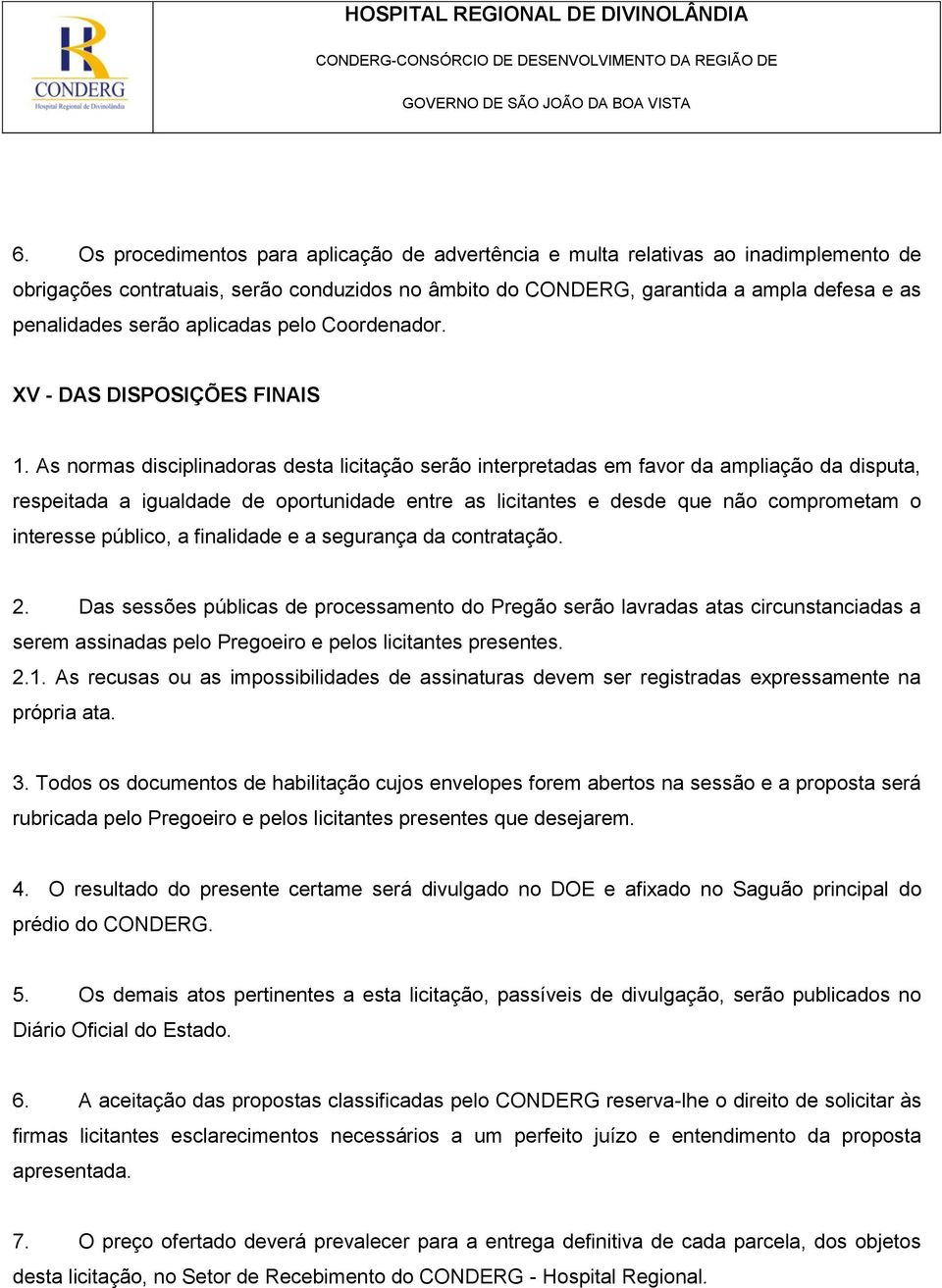 CONDERG
Hospital Regional de Divinolândia

HOSPITAL REGIONAL DE DIVINOLÂNDIA

CONDERG-CONSÓRCIO DE DESENVOLVIMENTO DA REGIÃO DE

GOVERNO DE SÃO JOÃO DA BOA VISTA

6. Os procedimentos para aplicação de advertência e multa relativas ao inadimplemento de obrigações contratuais, serão conduzidos no âmbito do CONDERG, garantida a ampla defesa e as penalidades serão aplicadas pelo Coordenador.

XV - DAS DISPOSIÇÕES FINAIS

1. As normas disciplinadoras desta licitação serão interpretadas em favor da ampliação da disputa, respeitada a igualdade de oportunidade entre as licitantes e desde que não comprometam o interesse público, a finalidade e a segurança da contratação.

2. Das sessões públicas de processamento do Pregão serão lavradas atas circunstanciadas a serem assinadas pelo Pregoeiro e pelos licitantes presentes.
2.1. As recusas ou as impossibilidades de assinaturas devem ser registradas expressamente na própria ata.

3. Todos os documentos de habilitação cujos envelopes forem abertos na sessão e a proposta será rubricada pelo Pregoeiro e pelos licitantes presentes que desejarem.

4. O resultado do presente certame será divulgado no DOE e afixado no Saguão principal do prédio do CONDERG.

5. Os demais atos pertinentes a esta licitação, passíveis de divulgação, serão publicados no Diário Oficial do Estado.

6. A aceitação das propostas classificadas pelo CONDERG reserva-lhe o direito de solicitar às firmas licitantes esclarecimentos necessários a um perfeito juízo e entendimento da proposta apresentada.

7. O preço ofertado deverá prevalecer para a entrega definitiva de cada parcela, dos objetos desta licitação, no Setor de Recebimento do CONDERG - Hospital Regional.